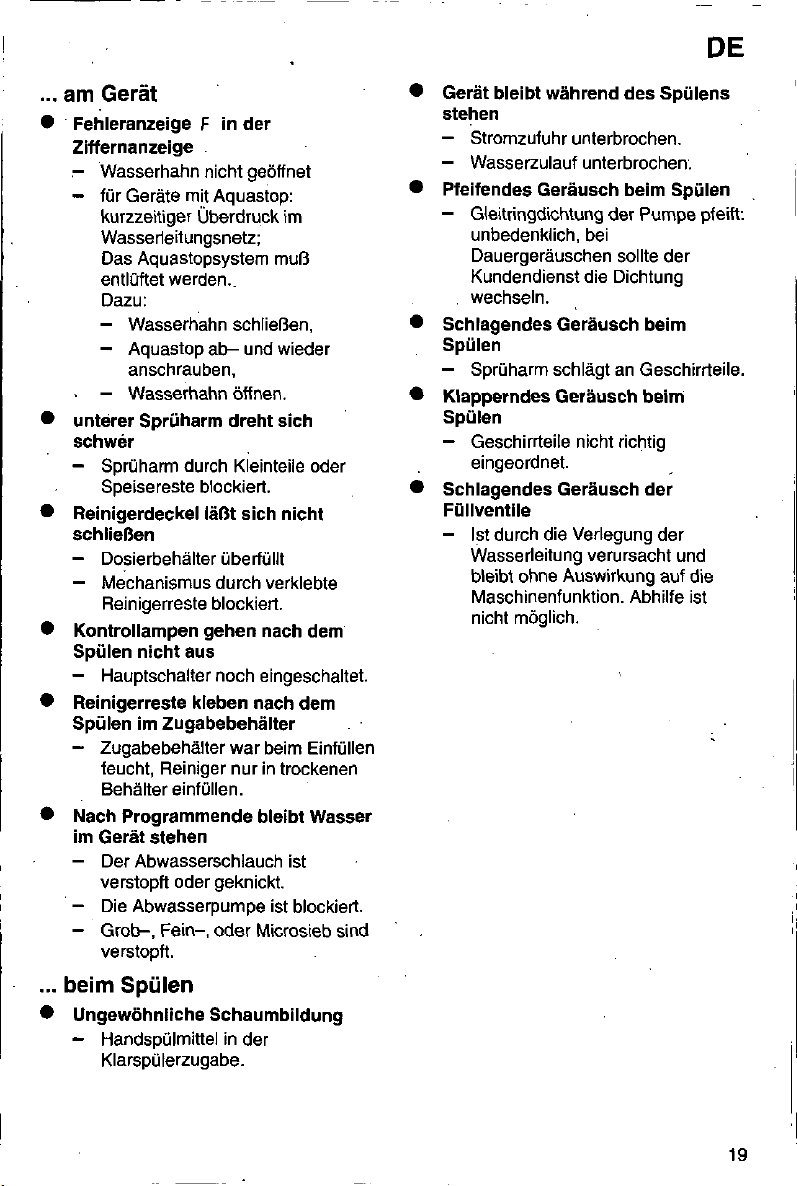 DE

... am Gerät

• Fehleranzeige F in der Ziffernanzeige
- Wasserhahn nicht geöffnet
- für Geräte mit Aquastop: kurzzeitiger Überdruck im Wasserleitungsnetz; Das Aquastopsystem muß entlüftet werden. Dazu:
- Wasserhahn schließen,
- Aquastop ab– und wieder anschrauben,
- Wasserhahn öffnen.

• unterer Sprüharm dreht sich schwer
- Sprüharm durch Kleinteile oder Speisereste blockiert.

• Reinigerdeckel läßt sich nicht schließen
- Dosierbehälter überfüllt
- Mechanismus durch verklebte Reinigerreste blockiert.

• Kontrollampen gehen nach dem Spülen nicht aus
- Hauptschalter noch eingeschaltet.

• Reinigerreste kleben nach dem Spülen im Zugabebehälter
- Zugabebehälter war beim Einfüllen feucht, Reiniger nur in trockenen Behälter einfüllen.

• Nach Programmende bleibt Wasser im Gerät stehen
- Der Abwasserschlauch ist verstopft oder geknickt.
- Die Abwasserpumpe ist blockiert.
- Grob–, Fein–, oder Microsieb sind verstopft.

... beim Spülen

• Ungewöhnliche Schaumbildung
- Handspülmittel in der Klarspülerzugabe.

• Gerät bleibt während des Spülens stehen
- Stromzufuhr unterbrochen.
- Wasserzulauf unterbrochen.

• Pfeifendes Geräusch beim Spülen
- Gleitringdichtung der Pumpe pfeift: unbedenklich, bei Dauergeräuschen sollte der Kundendienst die Dichtung wechseln.

• Schlagendes Geräusch beim Spülen
- Sprüharm schlägt an Geschirrteile.

• Klapperndes Geräusch beim Spülen
- Geschirrteile nicht richtig eingeordnet.

• Schlagendes Geräusch der Füllventile
- Ist durch die Verlegung der Wasserleitung verursacht und bleibt ohne Auswirkung auf die Maschinenfunktion. Abhilfe ist nicht möglich.

19